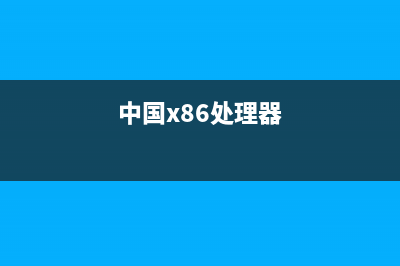 中国x86处理器